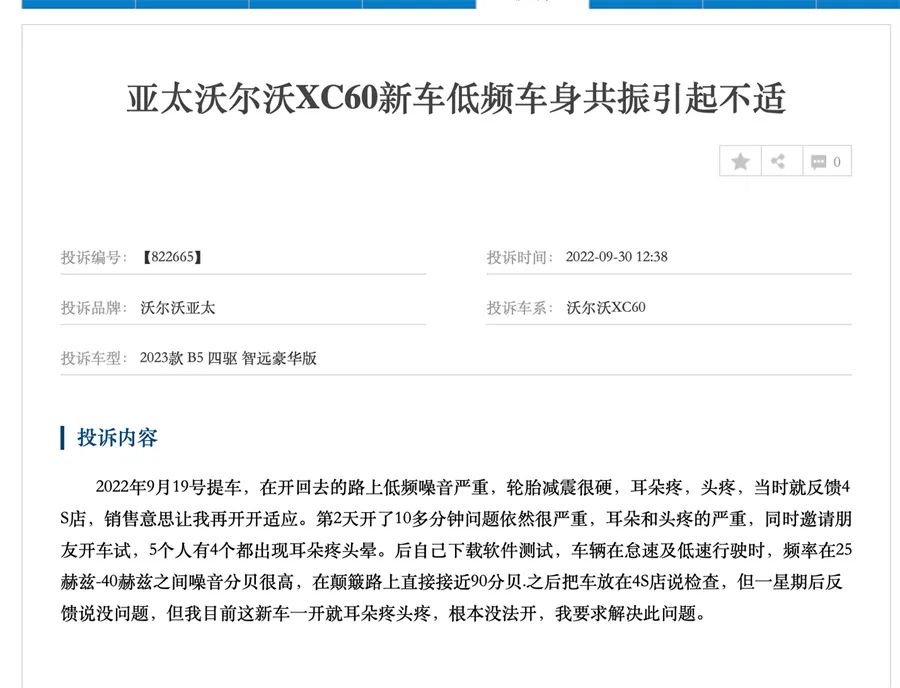 亚太沃尔沃XC60新车低频车身共振引起不适

0

投诉编号：【822665】

投诉时间：2022-09-30 12:38

投诉品牌：沃尔沃亚太

投诉车系：沃尔沃XC60

投诉车型：2023款 B5 四驱 智远豪华版

投诉内容

2022年9月19号提车，在开回去的路上低频噪音严重，轮胎减震很硬，耳朵疼，头疼，当时就反馈4S店，销售意思让我再开开适应。第2天开了10多分钟问题依然很严重，耳朵和头疼的严重，同时邀请朋友开车试，5个人有4个都出现耳朵疼头晕。后自己下载软件测试，车辆在怠速及低速行驶时，频率在25赫兹-40赫兹之间噪音分贝很高，在颠簸路上直接接近90分贝.之后把车放在4S店说检查，但一星期后反馈说没问题，但我目前这新车一开就耳朵疼头疼，根本没法开，我要求解决此问题。